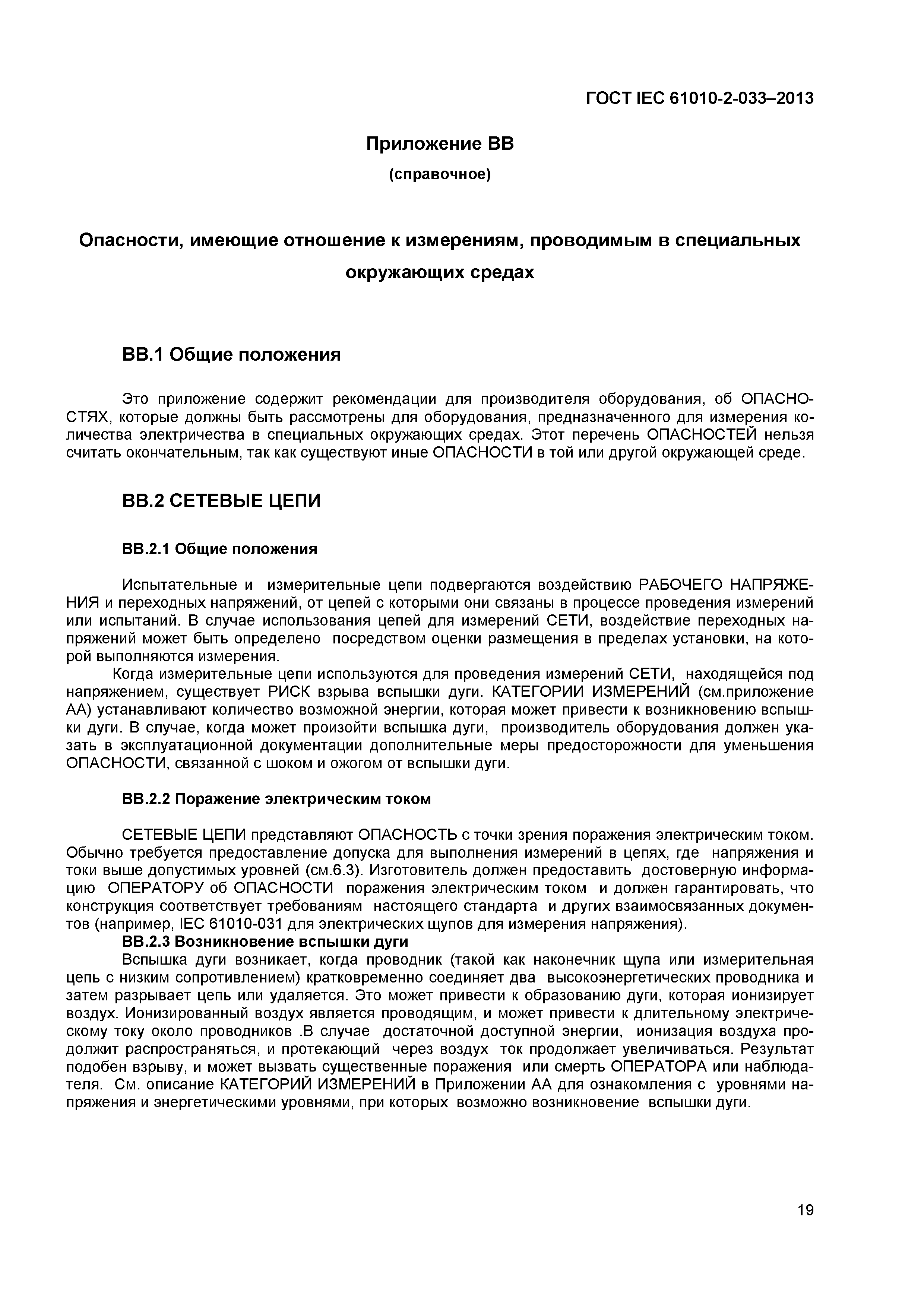 ГОСТ IEC 61010-2-033–2013

Приложение ВВ

(справочное)

Опасности, имеющие отношение к измерениям, проводимым в специальных окружающих средах

ВВ.1 Общие положения

Это приложение содержит рекомендации для производителя оборудования, об ОПАСНОСТЯХ, которые должны быть рассмотрены для оборудования, предназначенного для измерения количества электричества в специальных окружающих средах. Этот перечень ОПАСНОСТЕЙ нельзя считать окончательным, так как существуют иные ОПАСНОСТИ в той или другой окружающей среде.

ВВ.2 СЕТЕВЫЕ ЦЕПИ

ВВ.2.1 Общие положения

Испытательные и измерительные цепи подвергаются воздействию РАБОЧЕГО НАПРЯЖЕНИЯ и переходных напряжений, от цепей с которыми они связаны в процессе проведения измерений или испытаний. В случае использования цепей для измерений СЕТИ, воздействие переходных напряжений может быть определено посредством оценки размещения в пределах установки, на которой выполняются измерения.

Когда измерительные цепи используются для проведения измерений СЕТИ, находящейся под напряжением, существует РИСК взрыва вспышки дуги. КАТЕГОРИИ ИЗМЕРЕНИЙ (см.приложение АА) устанавливают количество возможной энергии, которая может привести к возникновению вспышки дуги. В случае, когда может произойти вспышка дуги, производитель оборудования должен указать в эксплуатационной документации дополнительные меры предосторожности для уменьшения ОПАСНОСТИ, связанной с шоком и ожогом от вспышки дуги.

ВВ.2.2 Поражение электрическим током

СЕТЕВЫЕ ЦЕПИ представляют ОПАСНОСТЬ с точки зрения поражения электрическим током. Обычно требуется предоставление допуска для выполнения измерений в цепях, где напряжения и токи выше допустимых уровней (см.6.3). Изготовитель должен предоставить достоверную информацию ОПЕРАТОРУ об ОПАСНОСТИ поражения электрическим током и должен гарантировать, что конструкция соответствует требованиям настоящего стандарта и других взаимосвязанных документов (например, IEC 61010-031 для электрических щупов для измерения напряжения).

ВВ.2.3 Возникновение вспышки дуги

Вспышка дуги возникает, когда проводник (такой как наконечник щупа или измерительная цепь с низким сопротивлением) кратковременно соединяет два высокоэнергетических проводника и затем разрывает цепь или удаляется. Это может привести к образованию дуги, которая ионизирует воздух. Ионизированный воздух является проводящим, и может привести к длительному электрическому току около проводников .В случае достаточной доступной энергии, ионизация воздуха продолжит распространяться, и протекающий через воздух ток продолжает увеличиваться. Результат подобен взрыву, и может вызвать существенные поражения или смерть ОПЕРАТОРА или наблюдателя. См. описание КАТЕГОРИЙ ИЗМЕРЕНИЙ в Приложении АА для ознакомления с уровнями напряжения и энергетическими уровнями, при которых возможно возникновение вспышки дуги.

19